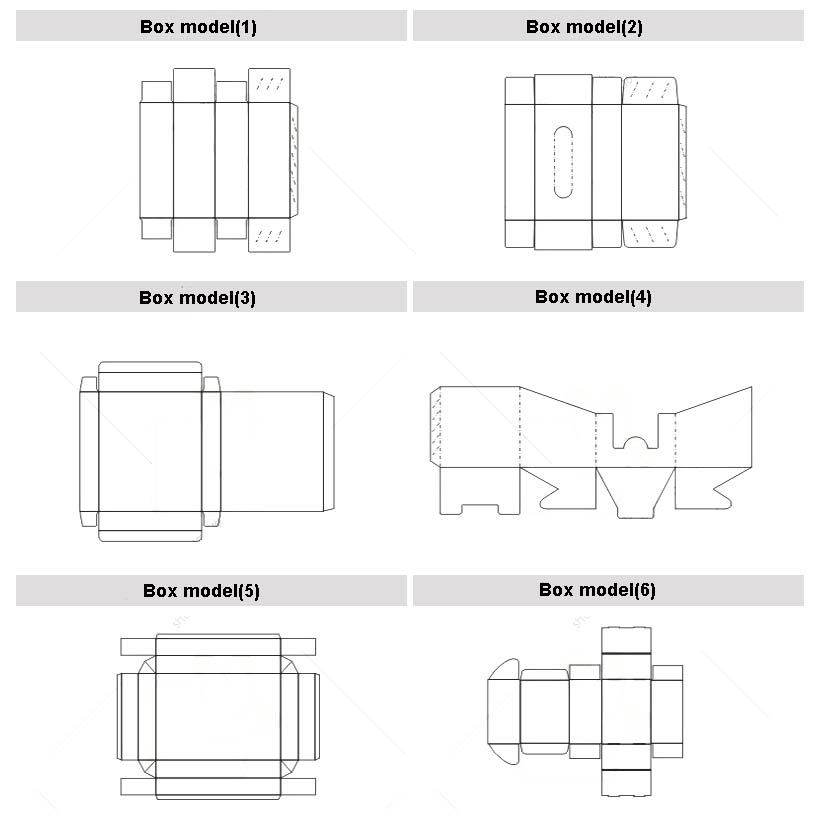 Box model(1)

Box model(2)

Box model(3)

Box model(4)

Box model(5)

Box model(6)